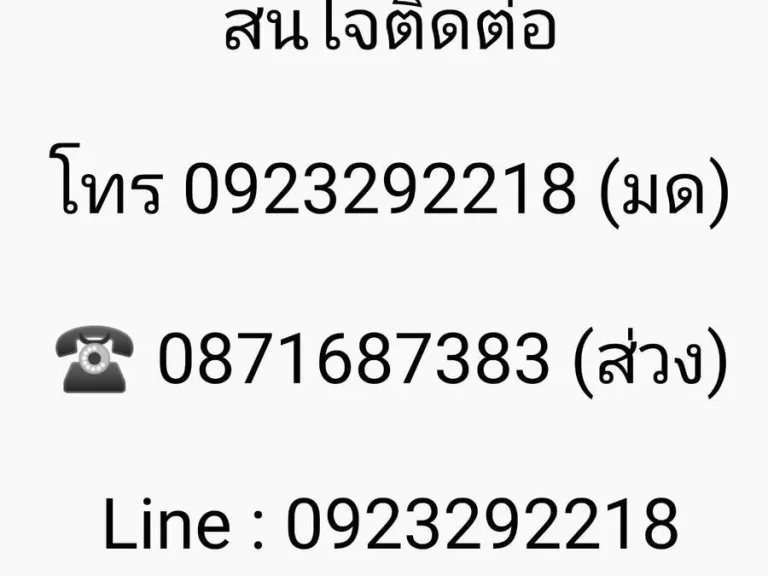 สนใจติดต่อ

โทร 0923292218 (มด)

☎ 0871687383 (ส่วง)

Line : 0923292218